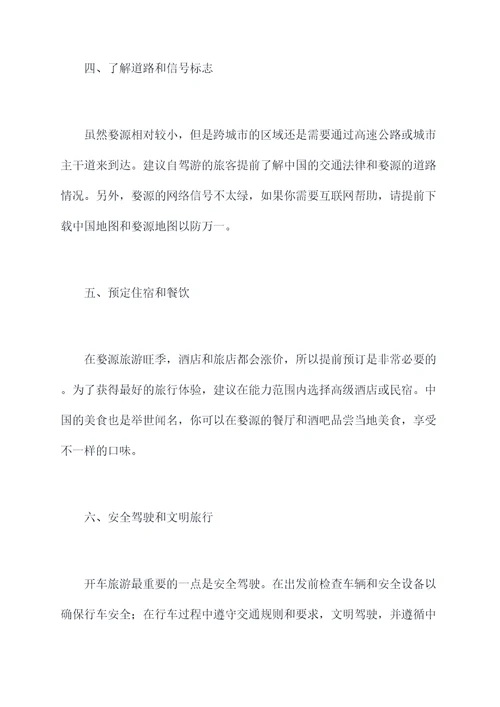 四、了解道路和信号标志

虽然婺源相对较小，但是跨城市的区域还是需要通过高速公路或城市主干道来到达。建议自驾游的旅客提前了解中国的交通法律和婺源的道路情况。另外，婺源的网络信号不太绿，如果你需要互联网帮助，请提前下载中国地图和婺源地图以防万一。

五、预定住宿和餐饮

在婺源旅游旺季，酒店和旅店都会涨价，所以提前预订是非常必要的。为了获得最好的旅行体验，建议在能力范围内选择高级酒店或民宿。中国的美食也是举世闻名，你可以在婺源的餐厅和酒吧品尝当地美食，享受不一样的口味。

六、安全驾驶和文明旅行

开车旅游最重要的一点是安全驾驶。在出发前检查车辆和安全设备以确保行车安全；在行车过程中遵守交通规则和要求，文明驾驶，并遵循中